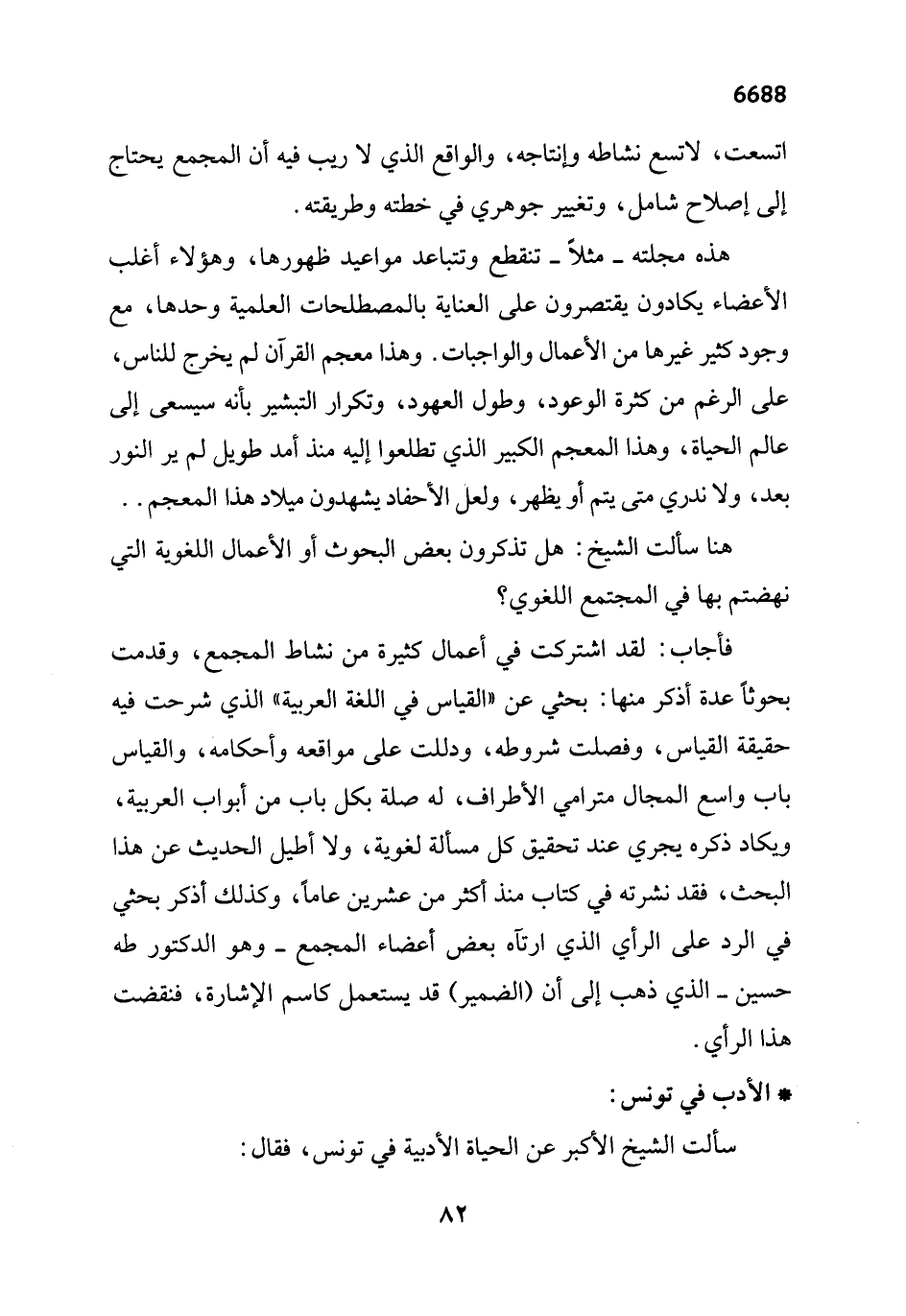 6688

اتسعت، لاتسع نشاطه وإنتاجه، والواقع الذي لا ريب فيه أن المجمع يحتاج إلى إصلاح شامل، وتغيير جوهري في خطته وطريقته.

هذه مجلته ـ مثلاً ـ تنقطع وتتباعد مواعيد ظهورها، وهؤلاء أغلب الأعضاء يكادون يقتصرون على العناية بالمصطلحات العلمية وحدها، مع وجود كثير غيرها من الأعمال والواجبات. وهذا معجم القرآن لم يخرج للناس، على الرغم من كثرة الوعود، وطول العهود، وتكرار التبشير بأنه سيسعى إلى عالم الحياة، وهذا المعجم الكبير الذي تطلعوا إليه منذ أمد طويل لم ير النور بعد، ولا ندري متى يتم أو يظهر، ولعل الأحفاد يشهدون ميلاد هذا المعجم. .

هنا سألت الشيخ: هل تذكرون بعض البحوث أو الأعمال اللغوية التي نهضتم بها في المجتمع اللغوي؟

فأجاب: لقد اشتركت في أعمال كثيرة من نشاط المجمع، وقدمت بحوثاً عدة أذكر منها: بحثي عن «القياس في اللغة العربية» الذي شرحت فيه حقيقة القياس، وفصلت شروطه، ودللت على مواقعه وأحكامه، والقياس باب واسع المجال مترامي الأطراف، له صلة بكل باب من أبواب العربية، ويكاد ذكره يجري عند تحقيق كل مسألة لغوية، ولا أطيل الحديث عن هذا البحث، فقد نشرته في كتاب منذ أكثر من عشرين عاماً، وكذلك أذكر بحثي في الرد على الرأي الذي ارتآه بعض أعضاء المجمع ـ وهو الدكتور طه حسين ـ الذي ذهب إلى أن (الضمير) قد يستعمل كاسم الإشارة، فنقضت هذا الرأي.

* الأدب في تونس:

سألت الشيخ الأكبر عن الحياة الأدبية في تونس، فقال:

٨٢